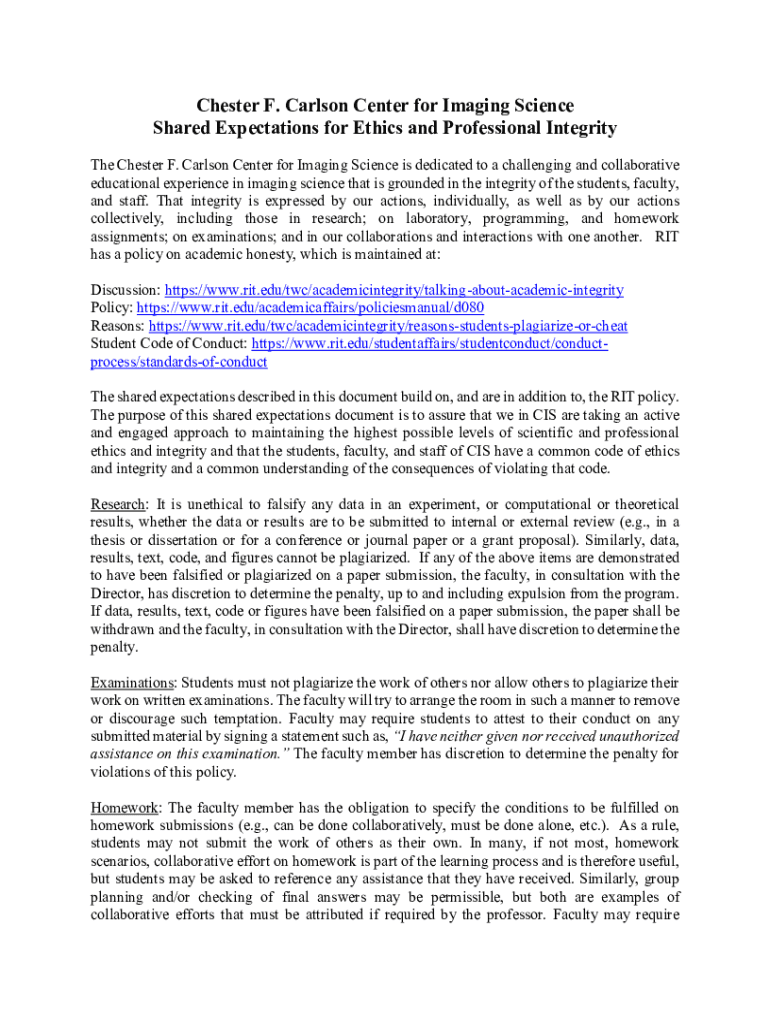 Chester F. Carlson Center for Imaging Science
Shared Expectations for Ethics and Professional Integrity

The Chester F. Carlson Center for Imaging Science is dedicated to a challenging and collaborative educational experience in imaging science that is grounded in the integrity of the students, faculty, and staff. That integrity is expressed by our actions, individually, as well as by our actions collectively, including those in research; on laboratory, programming, and homework assignments; on examinations; and in our collaborations and interactions with one another. RIT has a policy on academic honesty, which is maintained at:

Discussion: https://www.rit.edu/twc/academicintegrity/talking-about-academic-integrity
Policy: https://www.rit.edu/academicaffairs/policiesmanual/d080
Reasons: https://www.rit.edu/twc/academicintegrity/reasons-students-plagiarize-or-cheat
Student Code of Conduct: https://www.rit.edu/studentaffairs/studentconduct/conduct-process/standards-of-conduct

The shared expectations described in this document build on, and are in addition to, the RIT policy. The purpose of this shared expectations document is to assure that we in CIS are taking an active and engaged approach to maintaining the highest possible levels of scientific and professional ethics and integrity and that the students, faculty, and staff of CIS have a common code of ethics and integrity and a common understanding of the consequences of violating that code.

Research: It is unethical to falsify any data in an experiment, or computational or theoretical results, whether the data or results are to be submitted to internal or external review (e.g., in a thesis or dissertation or for a conference or journal paper or a grant proposal). Similarly, data, results, text, code, and figures cannot be plagiarized. If any of the above items are demonstrated to have been falsified or plagiarized on a paper submission, the faculty, in consultation with the Director, has discretion to determine the penalty, up to and including expulsion from the program. If data, results, text, code or figures have been falsified on a paper submission, the paper shall be withdrawn and the faculty, in consultation with the Director, shall have discretion to determine the penalty.

Examinations: Students must not plagiarize the work of others nor allow others to plagiarize their work on written examinations. The faculty will try to arrange the room in such a manner to remove or discourage such temptation. Faculty may require students to attest to their conduct on any submitted material by signing a statement such as, "I have neither given nor received unauthorized assistance on this examination." The faculty member has discretion to determine the penalty for violations of this policy.

Homework: The faculty member has the obligation to specify the conditions to be fulfilled on homework submissions (e.g., can be done collaboratively, must be done alone, etc.). As a rule, students may not submit the work of others as their own. In many, if not most, homework scenarios, collaborative effort on homework is part of the learning process and is therefore useful, but students may be asked to reference any assistance that they have received. Similarly, group planning and/or checking of final answers may be permissible, but both are examples of collaborative efforts that must be attributed if required by the professor. Faculty may require